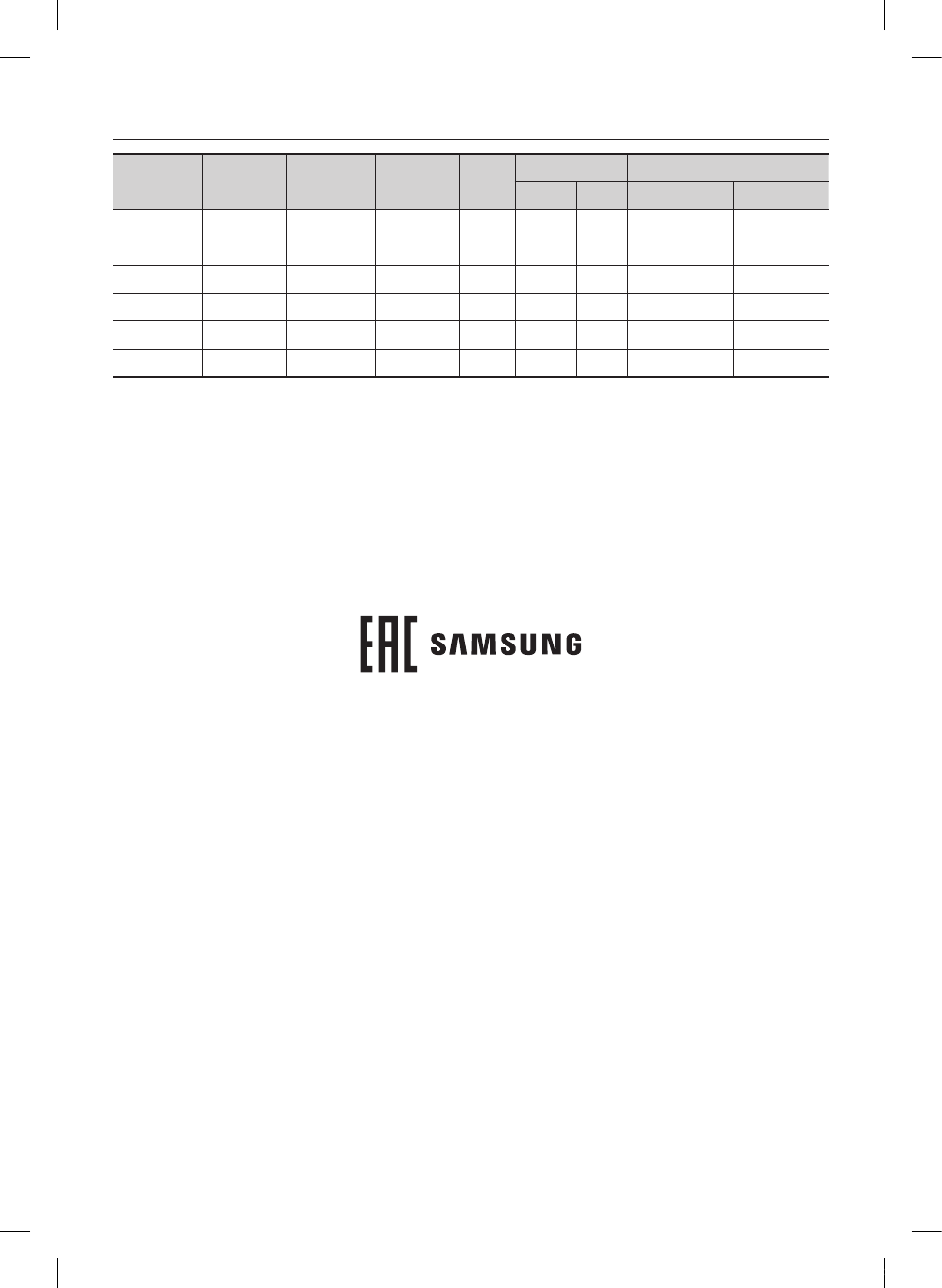 EAC SAMSUNG